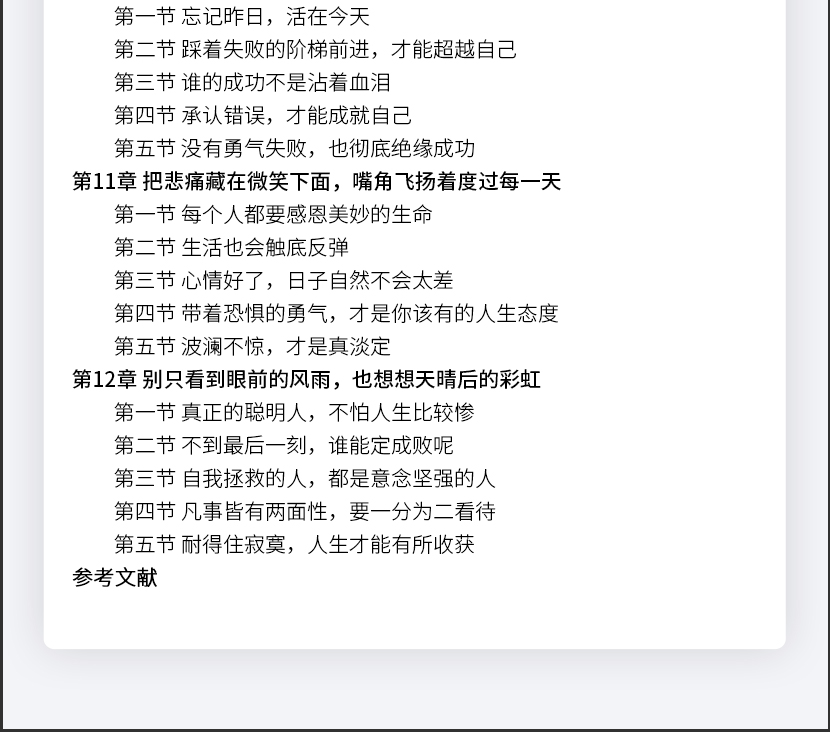 第一节 忘记昨日，活在今天
第二节 踩着失败的阶梯前进，才能超越自己
第三节 谁的成功不是沾着血泪
第四节 承认错误，才能成就自己
第五节 没有勇气失败，也彻底绝缘成功
第11章 把悲痛藏在微笑下面，嘴角飞扬着度过每一天
第一节 每个人都要感恩美妙的生命
第二节 生活也会触底反弹
第三节 心情好了，日子自然不会太差
第四节 带着恐惧的勇气，才是你该有的人生态度
第五节 波澜不惊，才是真淡定
第12章 别只看到眼前的风雨，也想想天晴后的彩虹
第一节 真正的聪明人，不怕人生比较惨
第二节 不到最后一刻，谁能定成败呢
第三节 自我拯救的人，都是意念坚强的人
第四节 凡事皆有两面性，要一分为二看待
第五节 耐得住寂寞，人生才能有所收获
参考文献